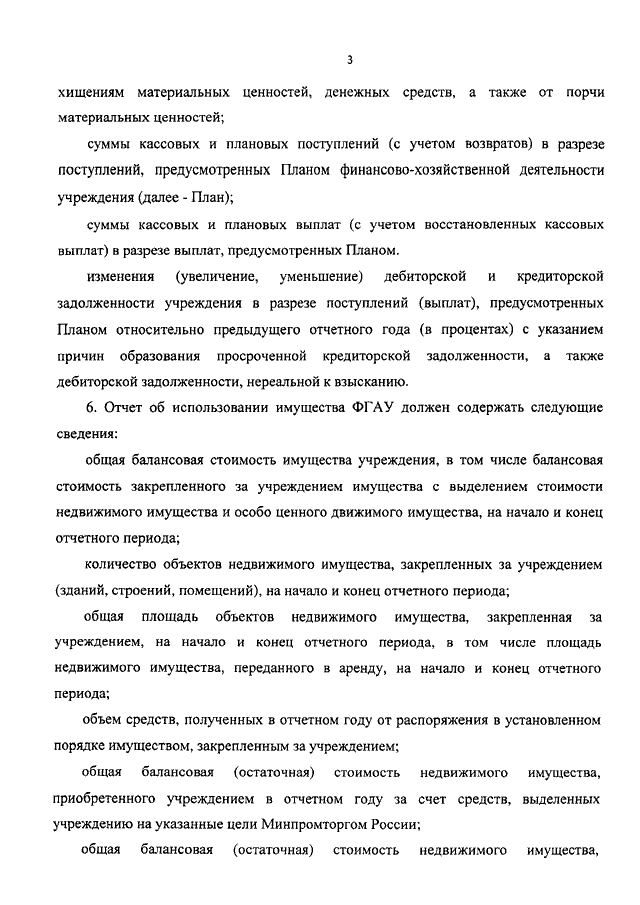 3

хищениям материальных ценностей, денежных средств, а также от порчи материальных ценностей;

суммы кассовых и плановых поступлений (с учетом возвратов) в разрезе поступлений, предусмотренных Планом финансово-хозяйственной деятельности учреждения (далее - План);

суммы кассовых и плановых выплат (с учетом восстановленных кассовых выплат) в разрезе выплат, предусмотренных Планом.

изменения (увеличение, уменьшение) дебиторской и кредиторской задолженности учреждения в разрезе поступлений (выплат), предусмотренных Планом относительно предыдущего отчетного года (в процентах) с указанием причин образования просроченной кредиторской задолженности, а также дебиторской задолженности, нереальной к взысканию.

6. Отчет об использовании имущества ФГАУ должен содержать следующие сведения:

общая балансовая стоимость имущества учреждения, в том числе балансовая стоимость закрепленного за учреждением имущества с выделением стоимости недвижимого имущества и особо ценного движимого имущества, на начало и конец отчетного периода;

количество объектов недвижимого имущества, закрепленных за учреждением (зданий, строений, помещений), на начало и конец отчетного периода;

общая площадь объектов недвижимого имущества, закрепленная за учреждением, на начало и конец отчетного периода, в том числе площадь недвижимого имущества, переданного в аренду, на начало и конец отчетного периода;

объем средств, полученных в отчетном году от распоряжения в установленном порядке имуществом, закрепленным за учреждением;

общая балансовая (остаточная) стоимость недвижимого имущества, приобретенного учреждением в отчетном году за счет средств, выделенных учреждению на указанные цели Минпромторгом России;

общая балансовая (остаточная) стоимость недвижимого имущества,